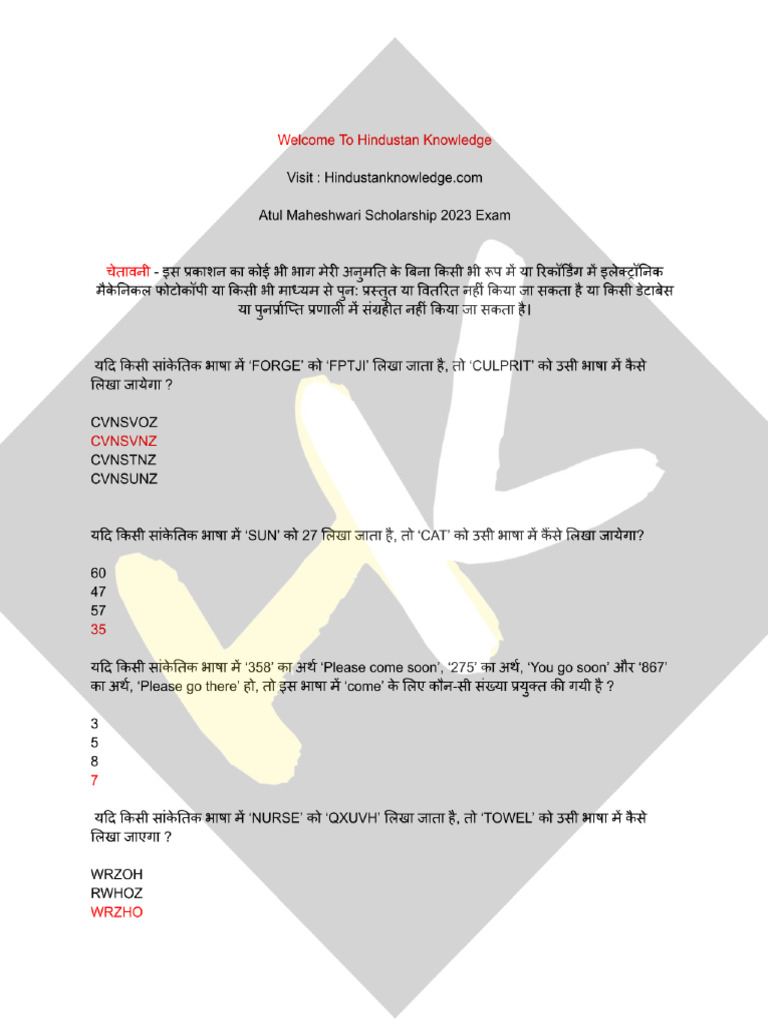 Welcome To Hindustan Knowledge

Visit : Hindustanknowledge.com

Atul Maheshwari Scholarship 2023 Exam

चेतावनी - इस प्रकाशन का कोई भी भाग मेरी अनुमति के बिना किसी भी रूप में या रिकॉर्डिंग में इलेक्ट्रॉनिक मैकेनिकल फोटोकॉपी या किसी भी माध्यम से पुन: प्रस्तुत या वितरित नहीं किया जा सकता है या किसी डेटाबेस या पुनर्प्राप्ति प्रणाली में संग्रहीत नहीं किया जा सकता है।

यदि किसी सांकेतिक भाषा में 'FORGE' को 'FPTJI' लिखा जाता है, तो 'CULPRIT' को उसी भाषा में कैसे लिखा जायेगा ?

CVNSVOZ
CVNSVNZ
CVNSTNZ
CVNSUNZ

यदि किसी सांकेतिक भाषा में 'SUN' को 27 लिखा जाता है, तो 'CAT' को उसी भाषा में कैसे लिखा जायेगा?

60
47
57
35

यदि किसी सांकेतिक भाषा में '358' का अर्थ 'Please come soon', '275' का अर्थ, 'You go soon' और '867' का अर्थ, 'Please go there' हो, तो इस भाषा में 'come' के लिए कौन-सी संख्या प्रयुक्त की गयी है ?

3
5
8
7

यदि किसी सांकेतिक भाषा में 'NURSE' को 'QXUVH' लिखा जाता है, तो 'TOWEL' को उसी भाषा में कैसे लिखा जाएगा ?

WRZOH
RWHOZ
WRZHO